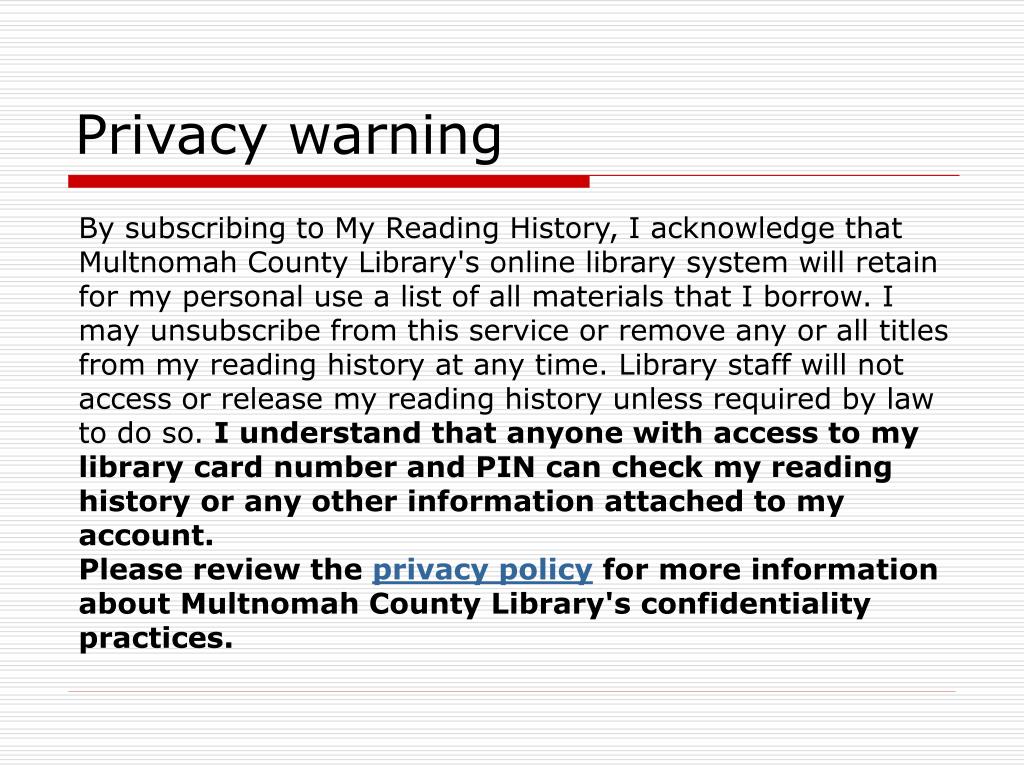 Privacy warning

By subscribing to My Reading History, I acknowledge that Multnomah County Library's online library system will retain for my personal use a list of all materials that I borrow. I may unsubscribe from this service or remove any or all titles from my reading history at any time. Library staff will not access or release my reading history unless required by law to do so. I understand that anyone with access to my library card number and PIN can check my reading history or any other information attached to my account.
Please review the privacy policy for more information about Multnomah County Library's confidentiality practices.